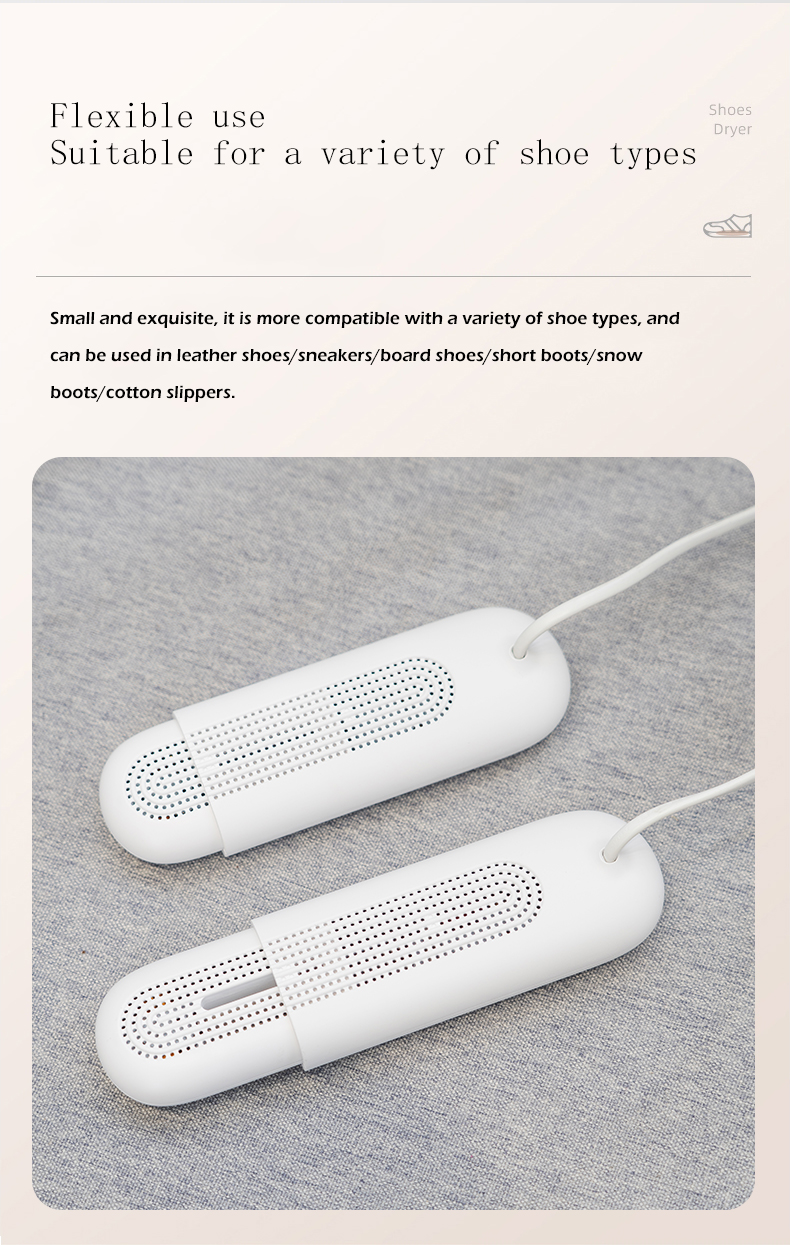 Flexible use
Suitable for a variety of shoe types

Shoes
Dryer

Small and exquisite, it is more compatible with a variety of shoe types, and can be used in leather shoes/sneakers/board shoes/short boots/snow boots/cotton slippers.